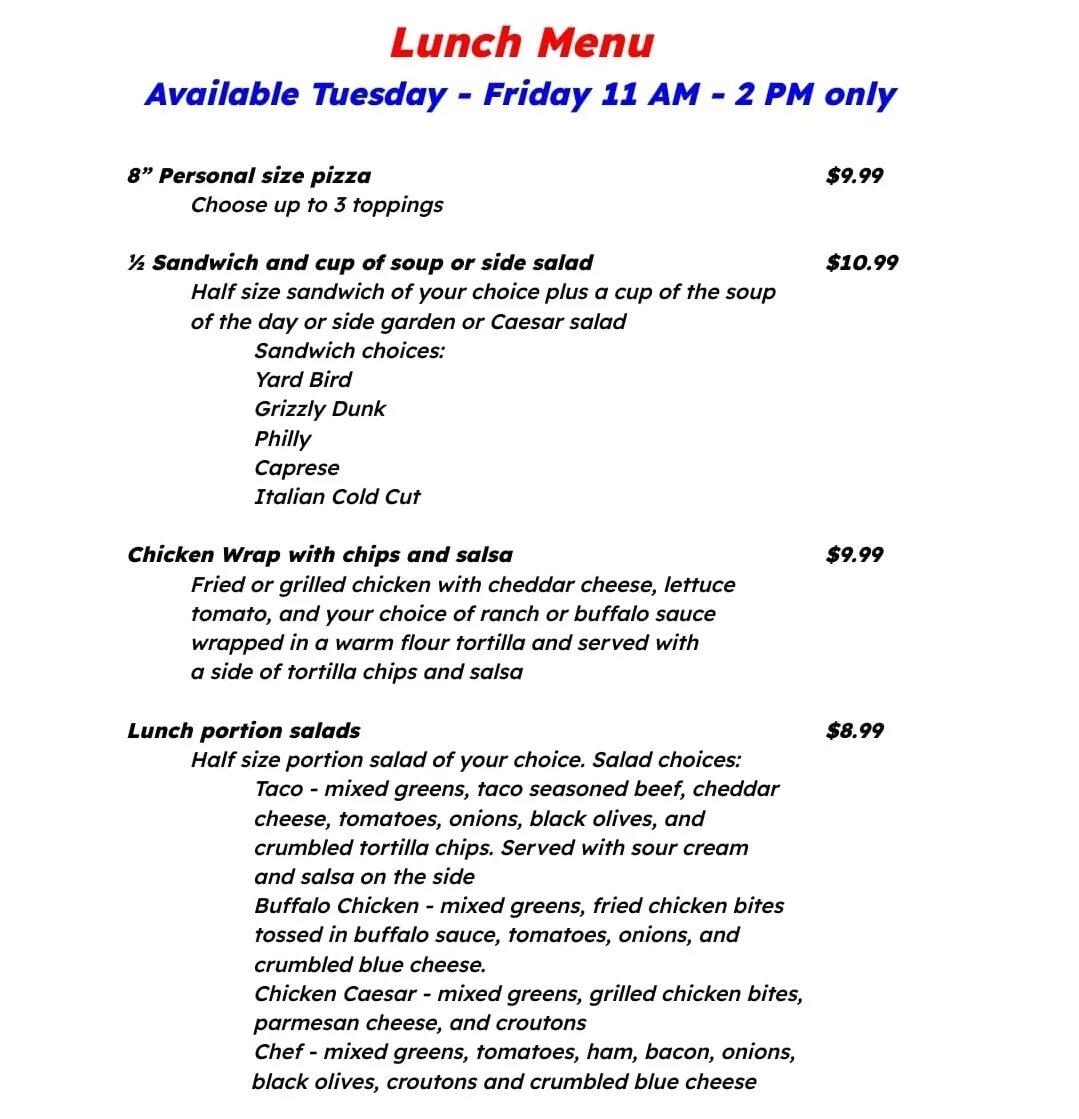 Lunch Menu
Available Tuesday - Friday 11 AM - 2 PM only

8” Personal size pizza $9.99
Choose up to 3 toppings

½ Sandwich and cup of soup or side salad $10.99
Half size sandwich of your choice plus a cup of the soup of the day or side garden or Caesar salad
Sandwich choices:
Yard Bird
Grizzly Dunk
Philly
Caprese
Italian Cold Cut

Chicken Wrap with chips and salsa $9.99
Fried or grilled chicken with cheddar cheese, lettuce tomato, and your choice of ranch or buffalo sauce wrapped in a warm flour tortilla and served with a side of tortilla chips and salsa

Lunch portion salads $8.99
Half size portion salad of your choice. Salad choices:
Taco - mixed greens, taco seasoned beef, cheddar cheese, tomatoes, onions, black olives, and crumbled tortilla chips. Served with sour cream and salsa on the side
Buffalo Chicken - mixed greens, fried chicken bites tossed in buffalo sauce, tomatoes, onions, and crumbled blue cheese.
Chicken Caesar - mixed greens, grilled chicken bites, parmesan cheese, and croutons
Chef - mixed greens, tomatoes, ham, bacon, onions, black olives, croutons and crumbled blue cheese